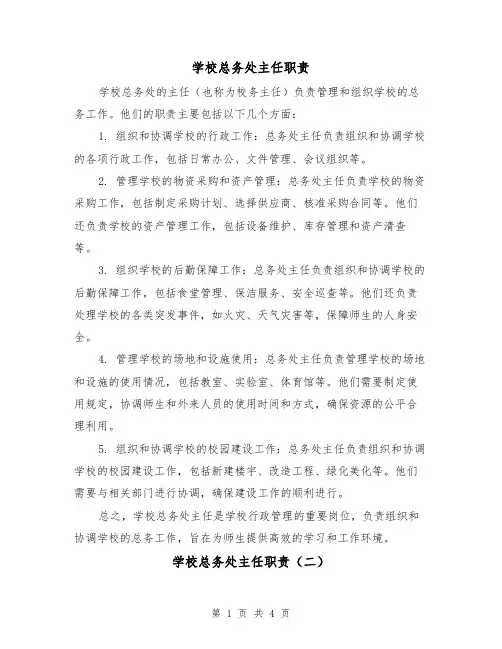 学校总务处主任职责

学校总务处的主任（也称为校务主任）负责管理和组织学校的总务工作。他们的职责主要包括以下几个方面：

1. 组织和协调学校的行政工作：总务处主任负责组织和协调学校的各项行政工作，包括日常办公、文件管理、会议组织等。

2. 管理学校的物资采购和资产管理：总务处主任负责学校的物资采购工作，包括制定采购计划、选择供应商、核准采购合同等。他们还负责学校的资产管理工作，包括设备维护、库存管理和资产清查等。

3. 组织学校的后勤保障工作：总务处主任负责组织和协调学校的后勤保障工作，包括食堂管理、保洁服务、安全巡查等。他们还负责处理学校的各类突发事件，如火灾、天气灾害等，保障师生的人身安全。

4. 管理学校的场地和设施使用：总务处主任负责管理学校的场地和设施的使用情况，包括教室、实验室、体育馆等。他们需要制定使用规定，协调师生和外来人员的使用时间和方式，确保资源的公平合理利用。

5. 组织和协调学校的校园建设工作：总务处主任负责组织和协调学校的校园建设工作，包括新建楼宇、改造工程、绿化美化等。他们需要与相关部门进行协调，确保建设工作的顺利进行。

总之，学校总务处主任是学校行政管理的重要岗位，负责组织和协调学校的总务工作，旨在为师生提供高效的学习和工作环境。

学校总务处主任职责（二）

第 1 页 共 4 页